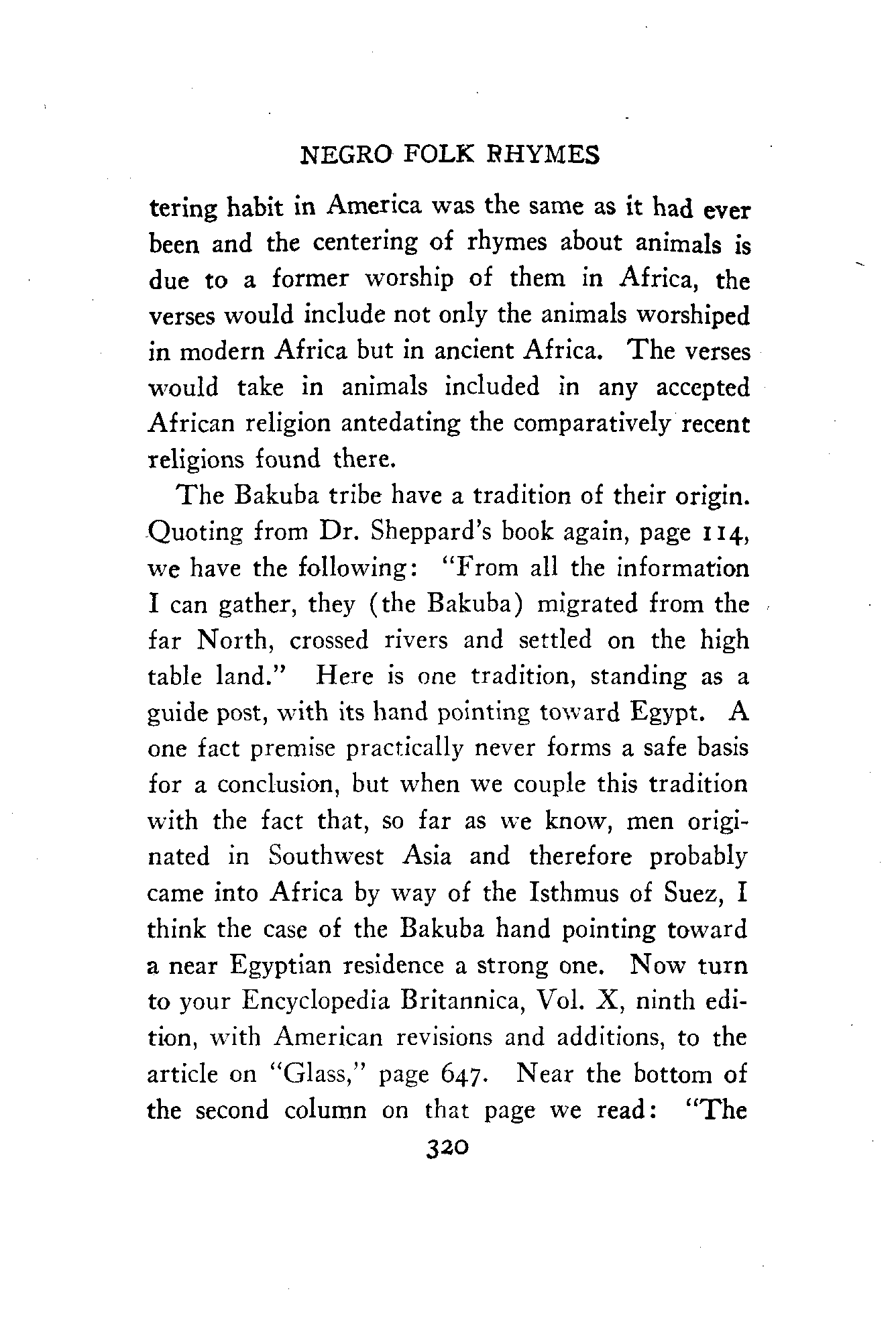 NEGRO FOLK RHYMES

tering habit in America was the same as it had ever been and the centering of rhymes about animals is due to a former worship of them in Africa, the verses would include not only the animals worshiped in modern Africa but in ancient Africa. The verses would take in animals included in any accepted African religion antedating the comparatively recent religions found there.

The Bakuba tribe have a tradition of their origin. Quoting from Dr. Sheppard's book again, page 114, we have the following: "From all the information I can gather, they (the Bakuba) migrated from the far North, crossed rivers and settled on the high table land." Here is one tradition, standing as a guide post, with its hand pointing toward Egypt. A one fact premise practically never forms a safe basis for a conclusion, but when we couple this tradition with the fact that, so far as we know, men originated in Southwest Asia and therefore probably came into Africa by way of the Isthmus of Suez, I think the case of the Bakuba hand pointing toward a near Egyptian residence a strong one. Now turn to your Encyclopedia Britannica, Vol. X, ninth edition, with American revisions and additions, to the article on "Glass," page 647. Near the bottom of the second column on that page we read: "The

320